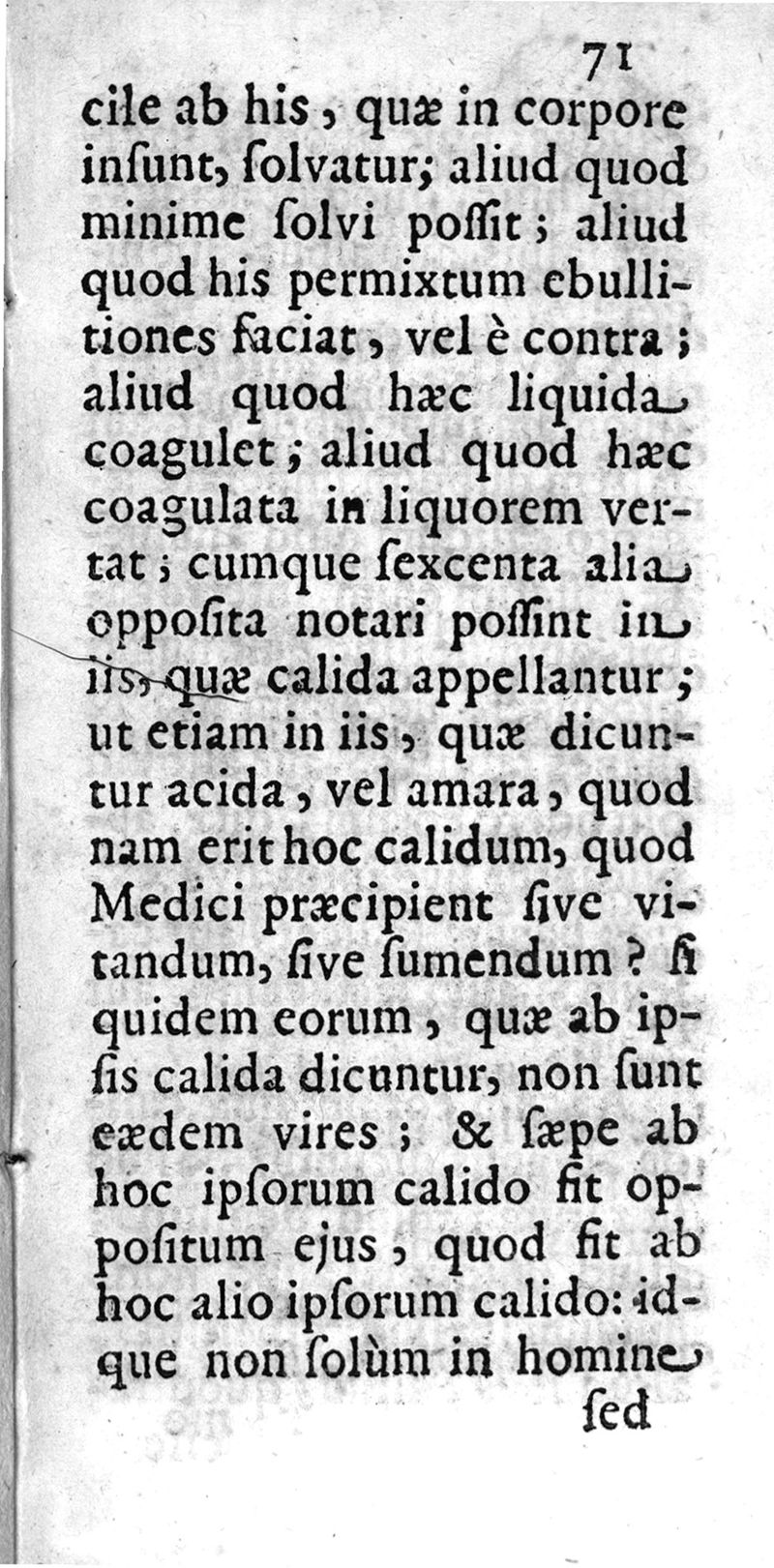 71
cile ab his, quæ in corpore insunt, solvatur; aliud quod minime solvi possit; aliud quod his permixtum ebullitiones faciat, vel è contra; aliud quod hæc liquida coagulet; aliud quod hæc coagulata in liquorem vertat; cumque sexcenta alia opposita notari possint in iis, quæ calida appellantur; ut etiam in iis, quæ dicuntur acida, vel amara, quod nam erit hoc calidum, quod Medici præcipient sive vitandum, sive sumendum? si quidem eorum, quæ ab ipsis calida dicuntur, non sunt eædem vires; & sæpe ab hoc ipsorum calido fit oppositum ejus, quod fit ab hoc alio ipsorum calido: idque non solùm in homine
sed